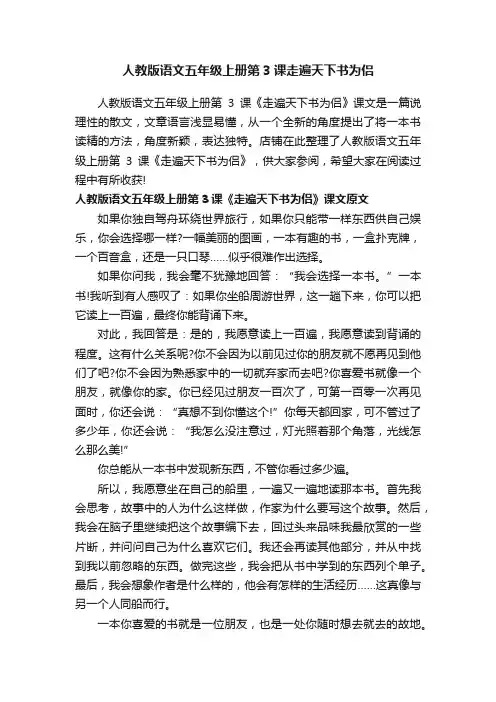 人教版语文五年级上册第3课走遍天下书为侣

人教版语文五年级上册第 3 课《走遍天下书为侣》课文是一篇说理性的散文，文章语言浅显易懂，从一个全新的角度提出了将一本书读精的方法，角度新颖，表达独特。店铺在此整理了人教版语文五年级上册第 3 课《走遍天下书为侣》，供大家参阅，希望大家在阅读过程中有所收获!

人教版语文五年级上册第3课《走遍天下书为侣》课文原文

如果你独自驾舟环绕世界旅行，如果你只能带一样东西供自己娱乐，你会选择哪一样?一幅美丽的图画，一本有趣的书，一盒扑克牌，一个百音盒，还是一只口琴……似乎很难作出选择。

如果你问我，我会毫不犹豫地回答：“我会选择一本书。”一本书!我听到有人感叹了：如果你坐船周游世界，这一趟下来，你可以把它读上一百遍，最终你能背诵下来。

对此，我回答是：是的，我愿意读上一百遍，我愿意读到背诵的程度。这有什么关系呢?你不会因为以前见过你的朋友就不愿再见到他们了吧?你不会因为熟悉家中的一切就弃家而去吧?你喜爱书就像一个朋友，就像你的家。你已经见过朋友一百次了，可第一百零一次再见面时，你还会说：“真想不到你懂这个!”你每天都回家，可不管过了多少年，你还会说：“我怎么没注意过，灯光照着那个角落，光线怎么那么美!”

你总能从一本书中发现新东西，不管你看过多少遍。

所以，我愿意坐在自己的船里，一遍又一遍地读那本书。首先我会思考，故事中的人为什么这样做，作家为什么要写这个故事。然后，我会在脑子里继续把这个故事编下去，回过头来品味我最欣赏的一些片断，并问问自己为什么喜欢它们。我还会再读其他部分，并从中找到我以前忽略的东西。做完这些，我会把从书中学到的东西列个单子。最后，我会想象作者是什么样的，他会有怎样的生活经历……这真像与另一个人同船而行。

一本你喜爱的书就是一位朋友，也是一处你随时想去就去的故地。